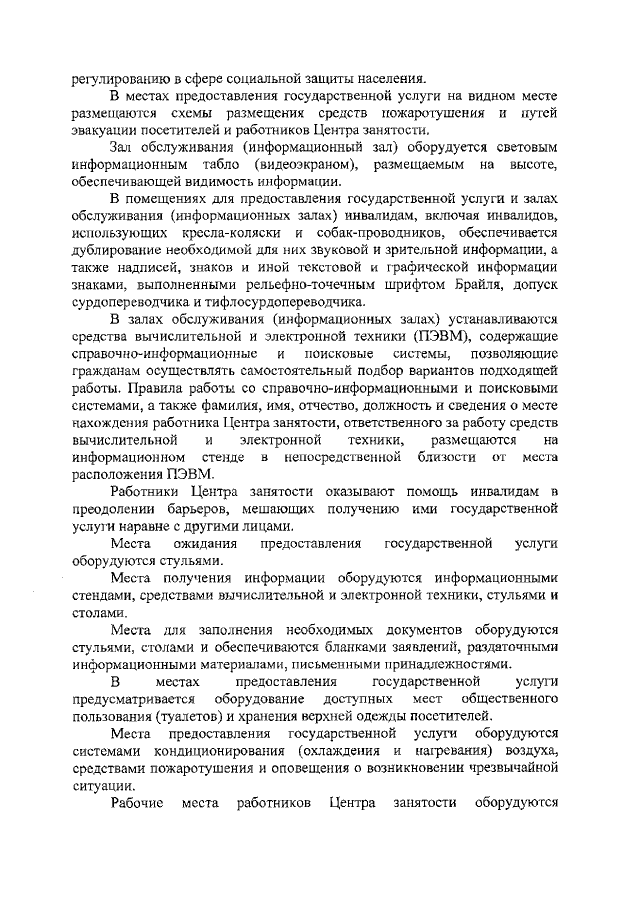 регулированию в сфере социальной защиты населения.

В местах предоставления государственной услуги на видном месте размещаются схемы размещения средств пожаротушения и путей эвакуации посетителей и работников Центра занятости.

Зал обслуживания (информационный зал) оборудуется световым информационным табло (видеоэкраном), размещаемым на высоте, обеспечивающей видимость информации.

В помещениях для предоставления государственной услуги и залах обслуживания (информационных залах) инвалидам, включая инвалидов, использующих кресла-коляски и собак-проводников, обеспечивается дублирование необходимой для них звуковой и зрительной информации, а также надписей, знаков и иной текстовой и графической информации знаками, выполненными рельефно-точечным шрифтом Брайля, допуск сурдопереводчика и тифлосурдопереводчика.

В залах обслуживания (информационных залах) устанавливаются средства вычислительной и электронной техники (ПЭВМ), содержащие справочно-информационные и поисковые системы, позволяющие гражданам осуществлять самостоятельный подбор вариантов подходящей работы. Правила работы со справочно-информационными и поисковыми системами, а также фамилия, имя, отчество, должность и сведения о месте нахождения работника Центра занятости, ответственного за работу средств вычислительной и электронной техники, размещаются на информационном стенде в непосредственной близости от места расположения ПЭВМ.

Работники Центра занятости оказывают помощь инвалидам в преодолении барьеров, мешающих получению ими государственной услуги наравне с другими лицами.

Места ожидания предоставления государственной услуги оборудуются стульями.

Места получения информации оборудуются информационными стендами, средствами вычислительной и электронной техники, стульями и столами.

Места для заполнения необходимых документов оборудуются стульями, столами и обеспечиваются бланками заявлений, раздаточными информационными материалами, письменными принадлежностями.

В местах предоставления государственной услуги предусматривается оборудование доступных мест общественного пользования (туалетов) и хранения верхней одежды посетителей.

Места предоставления государственной услуги оборудуются системами кондиционирования (охлаждения и нагревания) воздуха, средствами пожаротушения и оповещения о возникновении чрезвычайной ситуации.

Рабочие места работников Центра занятости оборудуются